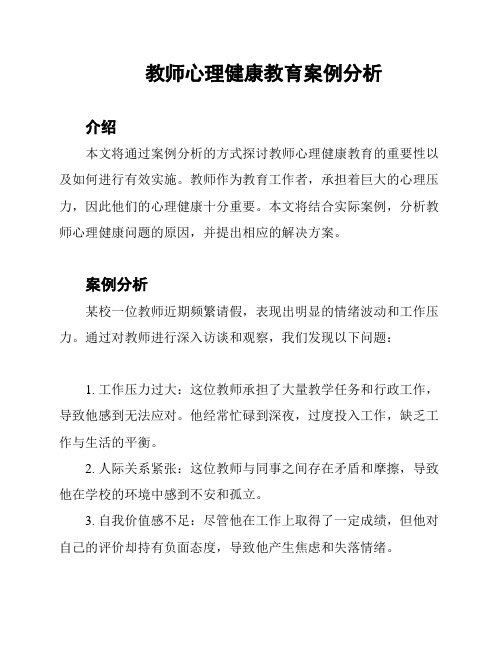 教师心理健康教育案例分析

介绍

本文将通过案例分析的方式探讨教师心理健康教育的重要性以及如何进行有效实施。教师作为教育工作者，承担着巨大的心理压力，因此他们的心理健康十分重要。本文将结合实际案例，分析教师心理健康问题的原因，并提出相应的解决方案。

案例分析

某校一位教师近期频繁请假，表现出明显的情绪波动和工作压力。通过对教师进行深入访谈和观察，我们发现以下问题：

1. 工作压力过大：这位教师承担了大量教学任务和行政工作，导致他感到无法应对。他经常忙碌到深夜，过度投入工作，缺乏工作与生活的平衡。

2. 人际关系紧张：这位教师与同事之间存在矛盾和摩擦，导致他在学校的环境中感到不安和孤立。

3. 自我价值感不足：尽管他在工作上取得了一定成绩，但他对自己的评价却持有负面态度，导致他产生焦虑和失落情绪。